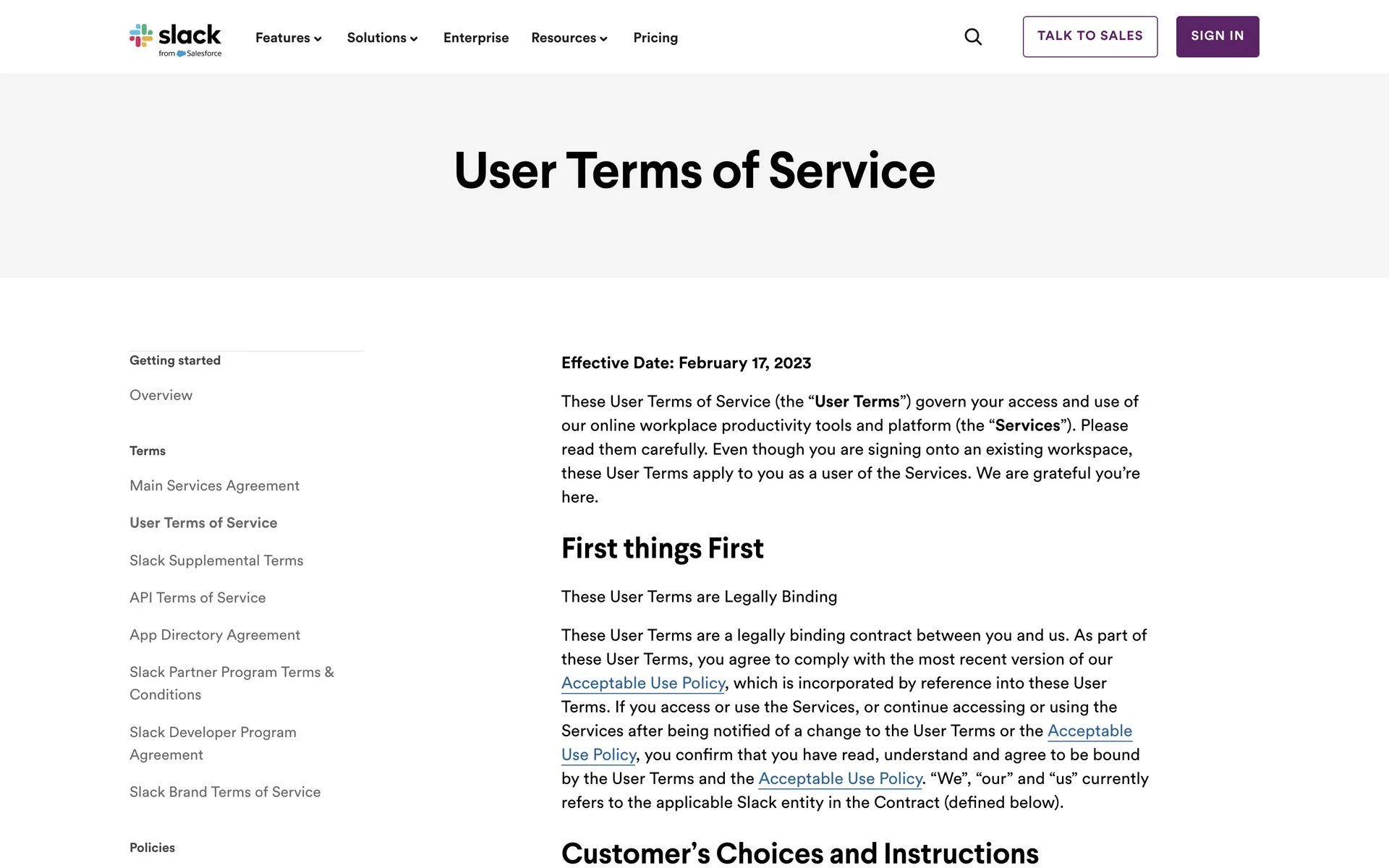 slack
from Salesforce

Features Solutions Enterprise Resources Pricing

TALK TO SALES SIGN IN

User Terms of Service

Getting started

Overview

Terms

Main Services Agreement

User Terms of Service

Slack Supplemental Terms

API Terms of Service

App Directory Agreement

Slack Partner Program Terms & Conditions

Slack Developer Program Agreement

Slack Brand Terms of Service

Policies

Effective Date: February 17, 2023

These User Terms of Service (the “User Terms”) govern your access and use of our online workplace productivity tools and platform (the “Services”). Please read them carefully. Even though you are signing onto an existing workspace, these User Terms apply to you as a user of the Services. We are grateful you’re here.

First things First

These User Terms are Legally Binding

These User Terms are a legally binding contract between you and us. As part of these User Terms, you agree to comply with the most recent version of our Acceptable Use Policy, which is incorporated by reference into these User Terms. If you access or use the Services, or continue accessing or using the Services after being notified of a change to the User Terms or the Acceptable Use Policy, you confirm that you have read, understand and agree to be bound by the User Terms and the Acceptable Use Policy. “We”, “our” and “us” currently refers to the applicable Slack entity in the Contract (defined below).

Customer’s Choices and Instructions